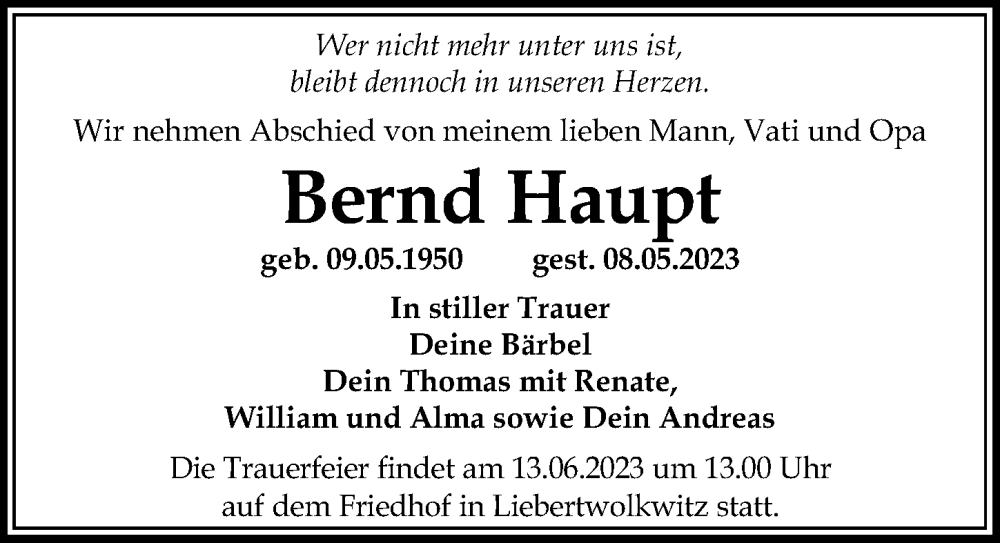 Wer nicht mehr unter uns ist,
bleibt dennoch in unseren Herzen.

Wir nehmen Abschied von meinem lieben Mann, Vati und Opa

Bernd Haupt

geb. 09.05.1950 gest. 08.05.2023

In stiller Trauer
Deine Bärbel
Dein Thomas mit Renate,
William und Alma sowie Dein Andreas

Die Trauerfeier findet am 13.06.2023 um 13.00 Uhr auf dem Friedhof in Liebertwolkwitz statt.